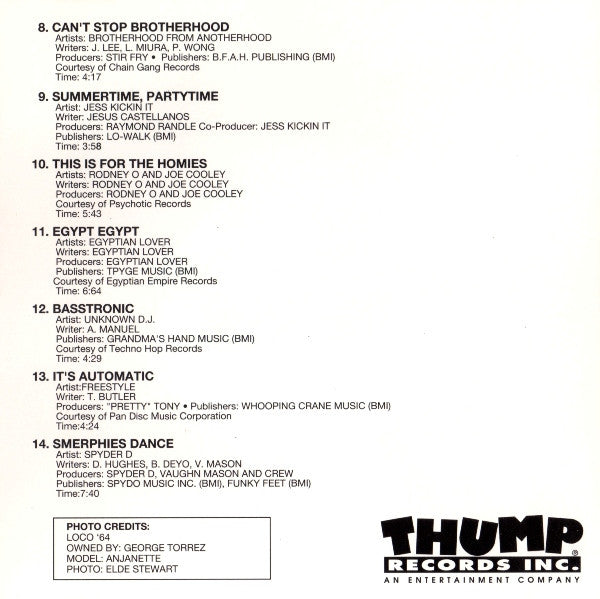 8. CAN'T STOP BROTHERHOOD
Artists: BROTHERHOOD FROM ANOTHERHOOD
Writers: J. LEE, L. MIURA, P. WONG
Producers: STIR FRY • Publishers: B.F.A.H. PUBLISHING (BMI)
Courtesy of Chain Gang Records
Time: 4:17

9. SUMMERTIME, PARTYTIME
Artist: JESS KICKIN IT
Writer: JESUS CASTELLANOS
Producers: RAYMOND RANDLE Co-Producer: JESS KICKIN IT
Publishers: LO-WALK (BMI)
Time: 3:58

10. THIS IS FOR THE HOMIES
Artists: RODNEY O AND JOE COOLEY
Writers: RODNEY O AND JOE COOLEY
Producers: RODNEY O AND JOE COOLEY
Courtesy of Psychotic Records
Time: 5:43

11. EGYPT EGYPT
Artists: EGYPTIAN LOVER
Writers: EGYPTIAN LOVER
Producers: EGYPTIAN LOVER
Publishers: TPYGE MUSIC (BMI)
Courtesy of Egyptian Empire Records
Time: 6:64

12. BASSTRONIC
Artist: UNKNOWN D.J.
Writer: A. MANUEL
Publishers: GRANDMA'S HAND MUSIC (BMI)
Courtesy of Techno Hop Records
Time: 4:29

13. IT'S AUTOMATIC
Artist:FREESTYLE
Writer: T. BUTLER
Producers: "PRETTY" TONY • Publishers: WHOOPING CRANE MUSIC (BMI)
Courtesy of Pan Disc Music Corporation
Time:4:24

14. SMERPHIES DANCE
Artist: SPYDER D
Writers: D. HUGHES, B. DEYO, V. MASON
Producers: SPYDER D, VAUGHN MASON AND CREW
Publishers: SPYDO MUSIC INC. (BMI), FUNKY FEET (BMI)
Time:7:40

PHOTO CREDITS:
LOCO '64
OWNED BY: GEORGE TORREZ
MODEL: ANJANETTE
PHOTO: ELDE STEWART

THUMP®
RECORDS INC.
AN ENTERTAINMENT COMPANY